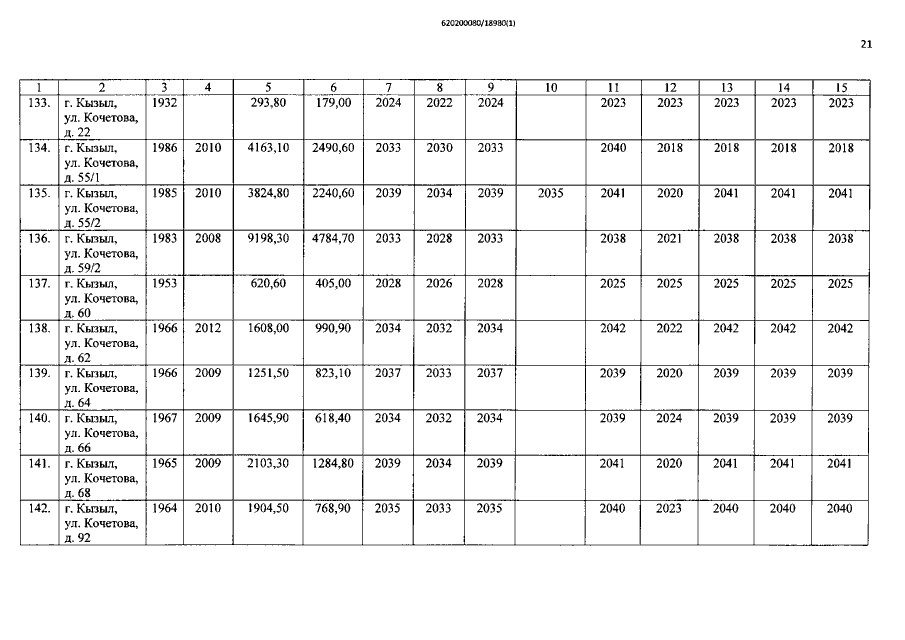 620200080/18980(1)

21

| 1 | 2 | 3 | 4 | 5 | 6 | 7 | 8 | 9 | 10 | 11 | 12 | 13 | 14 | 15 |
|---|---|---|---|---|---|---|---|---|---|---|---|---|---|---|
| 133. | г. Кызыл, ул. Кочетова, д. 22 | 1932 | | 293,80 | 179,00 | 2024 | 2022 | 2024 | | 2023 | 2023 | 2023 | 2023 | 2023 |
| 134. | г. Кызыл, ул. Кочетова, д. 55/1 | 1986 | 2010 | 4163,10 | 2490,60 | 2033 | 2030 | 2033 | | 2040 | 2018 | 2018 | 2018 | 2018 |
| 135. | г. Кызыл, ул. Кочетова, д. 55/2 | 1985 | 2010 | 3824,80 | 2240,60 | 2039 | 2034 | 2039 | 2035 | 2041 | 2020 | 2041 | 2041 | 2041 |
| 136. | г. Кызыл, ул. Кочетова, д. 59/2 | 1983 | 2008 | 9198,30 | 4784,70 | 2033 | 2028 | 2033 | | 2038 | 2021 | 2038 | 2038 | 2038 |
| 137. | г. Кызыл, ул. Кочетова, д. 60 | 1953 | | 620,60 | 405,00 | 2028 | 2026 | 2028 | | 2025 | 2025 | 2025 | 2025 | 2025 |
| 138. | г. Кызыл, ул. Кочетова, д. 62 | 1966 | 2012 | 1608,00 | 990,90 | 2034 | 2032 | 2034 | | 2042 | 2022 | 2042 | 2042 | 2042 |
| 139. | г. Кызыл, ул. Кочетова, д. 64 | 1966 | 2009 | 1251,50 | 823,10 | 2037 | 2033 | 2037 | | 2039 | 2020 | 2039 | 2039 | 2039 |
| 140. | г. Кызыл, ул. Кочетова, д. 66 | 1967 | 2009 | 1645,90 | 618,40 | 2034 | 2032 | 2034 | | 2039 | 2024 | 2039 | 2039 | 2039 |
| 141. | г. Кызыл, ул. Кочетова, д. 68 | 1965 | 2009 | 2103,30 | 1284,80 | 2039 | 2034 | 2039 | | 2041 | 2020 | 2041 | 2041 | 2041 |
| 142. | г. Кызыл, ул. Кочетова, д. 92 | 1964 | 2010 | 1904,50 | 768,90 | 2035 | 2033 | 2035 | | 2040 | 2023 | 2040 | 2040 | 2040 |